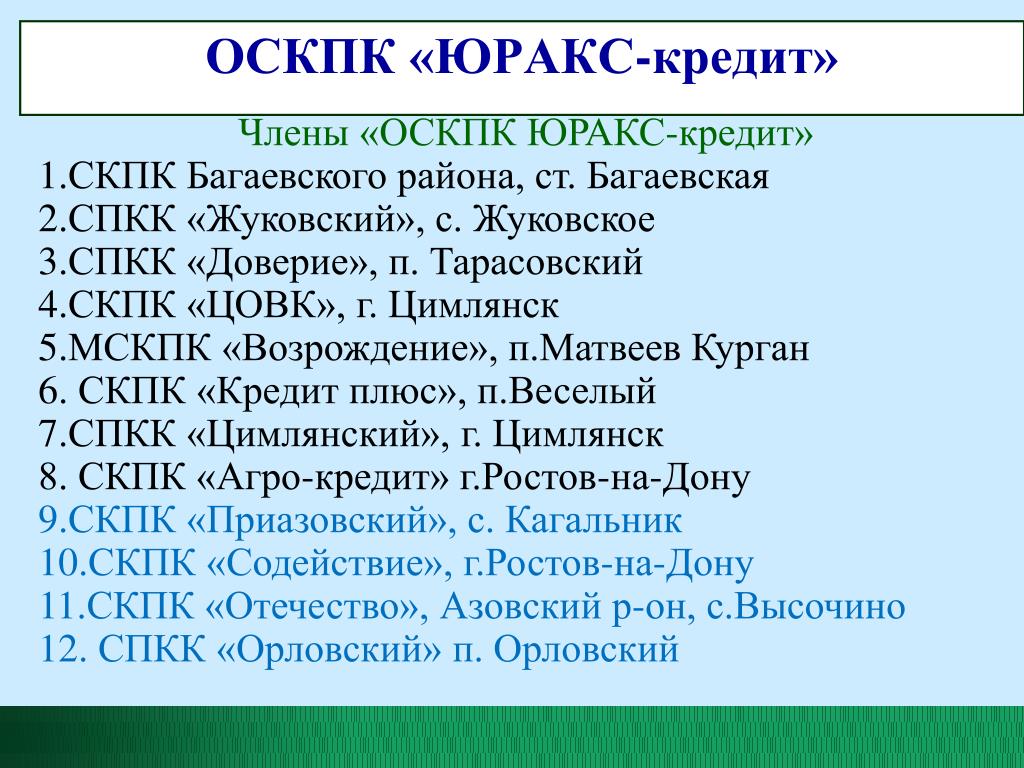 ОСКПК «ЮРАКС-кредит»

Члены «ОСКПК ЮРАКС-кредит»

1.СКПК Багаевского района, ст. Багаевская
2.СПКК «Жуковский», с. Жуковское
3.СПКК «Доверие», п. Тарасовский
4.СКПК «ЦОВК», г. Цимлянск
5.МСКПК «Возрождение», п.Матвеев Курган
6. СКПК «Кредит плюс», п.Веселый
7.СПКК «Цимлянский», г. Цимлянск
8. СКПК «Агро-кредит» г.Ростов-на-Дону
9.СКПК «Приазовский», с. Кагальник
10.СКПК «Содействие», г.Ростов-на-Дону
11.СКПК «Отечество», Азовский р-он, с.Высочино
12. СПКК «Орловский» п. Орловский